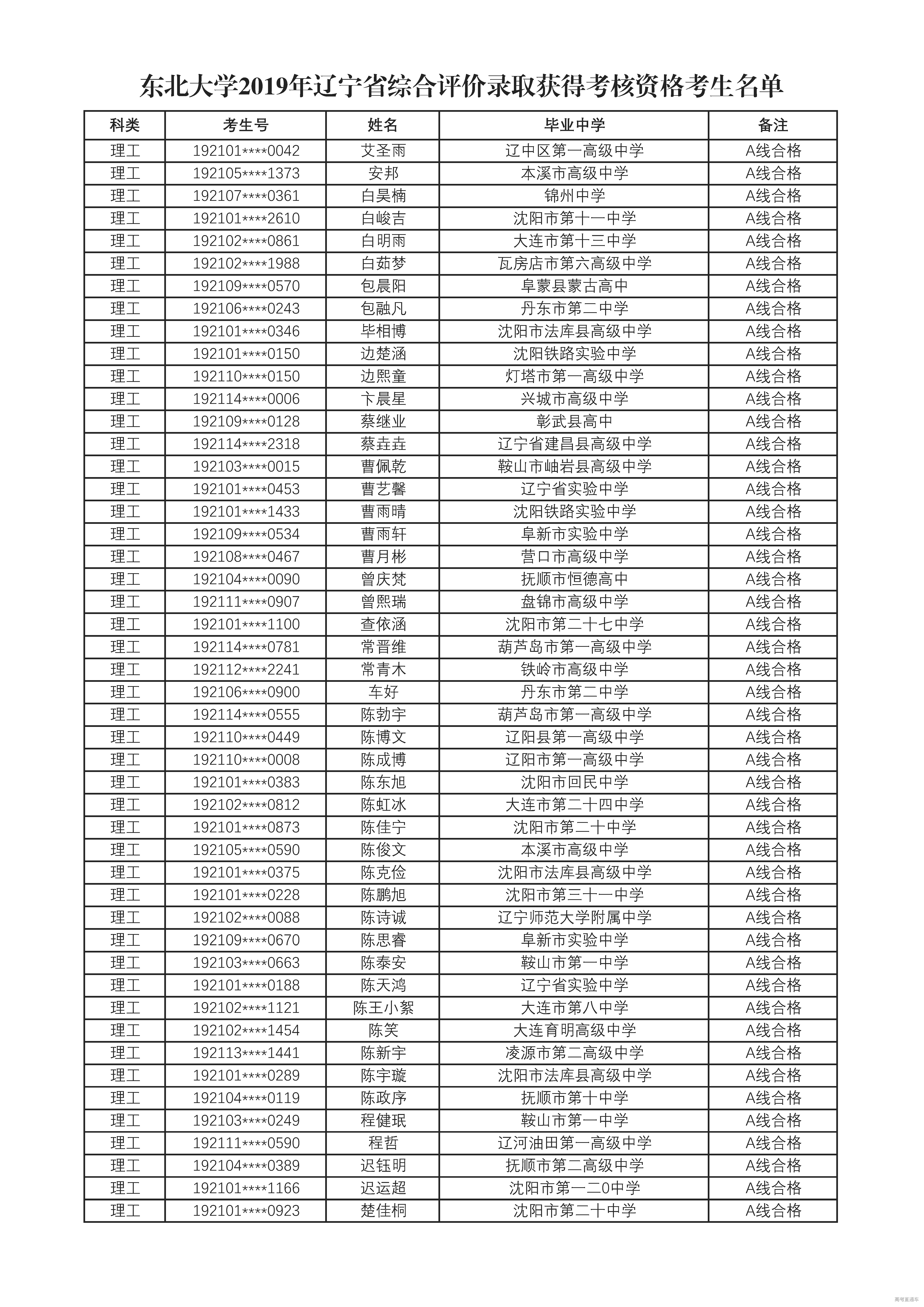 东北大学2019年辽宁省综合评价录取获得考核资格考生名单

| 科类 | 考生号 | 姓名 | 毕业中学 | 备注 |
|---|---|---|---|---|
| 理工 | 192101****0042 | 艾圣雨 | 辽中区第一高级中学 | A线合格 |
| 理工 | 192105****1373 | 安邦 | 本溪市高级中学 | A线合格 |
| 理工 | 192107****0361 | 白昊楠 | 锦州中学 | A线合格 |
| 理工 | 192101****2610 | 白峻吉 | 沈阳市第十一中学 | A线合格 |
| 理工 | 192102****0861 | 白明雨 | 大连市第十三中学 | A线合格 |
| 理工 | 192102****1988 | 白茹梦 | 瓦房店市第六高级中学 | A线合格 |
| 理工 | 192109****0570 | 包晨阳 | 阜蒙县蒙古高中 | A线合格 |
| 理工 | 192106****0243 | 包融凡 | 丹东市第二中学 | A线合格 |
| 理工 | 192101****0346 | 毕相博 | 沈阳市法库县高级中学 | A线合格 |
| 理工 | 192101****0150 | 边楚涵 | 沈阳铁路实验中学 | A线合格 |
| 理工 | 192110****0150 | 边熙童 | 灯塔市第一高级中学 | A线合格 |
| 理工 | 192114****0006 | 卞晨星 | 兴城市高级中学 | A线合格 |
| 理工 | 192109****0128 | 蔡继业 | 彰武县高中 | A线合格 |
| 理工 | 192114****2318 | 蔡垚垚 | 辽宁省建昌县高级中学 | A线合格 |
| 理工 | 192103****0015 | 曹佩乾 | 鞍山市岫岩县高级中学 | A线合格 |
| 理工 | 192101****0453 | 曹艺馨 | 辽宁省实验中学 | A线合格 |
| 理工 | 192101****1433 | 曹雨晴 | 沈阳铁路实验中学 | A线合格 |
| 理工 | 192109****0534 | 曹雨轩 | 阜新市实验中学 | A线合格 |
| 理工 | 192108****0467 | 曹月彬 | 营口市高级中学 | A线合格 |
| 理工 | 192104****0090 | 曾庆梵 | 抚顺市恒德高中 | A线合格 |
| 理工 | 192111****0907 | 曾熙瑞 | 盘锦市高级中学 | A线合格 |
| 理工 | 192101****1100 | 查依涵 | 沈阳市第二十七中学 | A线合格 |
| 理工 | 192114****0781 | 常晋维 | 葫芦岛市第一高级中学 | A线合格 |
| 理工 | 192112****2241 | 常青木 | 铁岭市高级中学 | A线合格 |
| 理工 | 192106****0900 | 车好 | 丹东市第二中学 | A线合格 |
| 理工 | 192114****0555 | 陈勃宇 | 葫芦岛市第一高级中学 | A线合格 |
| 理工 | 192110****0449 | 陈博文 | 辽阳县第一高级中学 | A线合格 |
| 理工 | 192110****0008 | 陈成博 | 辽阳市第一高级中学 | A线合格 |
| 理工 | 192101****0383 | 陈东旭 | 沈阳市回民中学 | A线合格 |
| 理工 | 192102****0812 | 陈虹冰 | 大连市第二十四中学 | A线合格 |
| 理工 | 192101****0873 | 陈佳宁 | 沈阳市第二十中学 | A线合格 |
| 理工 | 192105****0590 | 陈俊文 | 本溪市高级中学 | A线合格 |
| 理工 | 192101****0375 | 陈克俭 | 沈阳市法库县高级中学 | A线合格 |
| 理工 | 192101****0228 | 陈鹏旭 | 沈阳市第三十一中学 | A线合格 |
| 理工 | 192102****0088 | 陈诗诚 | 辽宁师范大学附属中学 | A线合格 |
| 理工 | 192109****0670 | 陈思睿 | 阜新市实验中学 | A线合格 |
| 理工 | 192103****0663 | 陈泰安 | 鞍山市第一中学 | A线合格 |
| 理工 | 192101****0188 | 陈天鸿 | 辽宁省实验中学 | A线合格 |
| 理工 | 192102****1121 | 陈王小絮 | 大连市第八中学 | A线合格 |
| 理工 | 192102****1454 | 陈笑 | 大连育明高级中学 | A线合格 |
| 理工 | 192113****1441 | 陈新宇 | 凌源市第二高级中学 | A线合格 |
| 理工 | 192101****0289 | 陈宇璇 | 沈阳市法库县高级中学 | A线合格 |
| 理工 | 192104****0119 | 陈政序 | 抚顺市第十中学 | A线合格 |
| 理工 | 192103****0249 | 程健珉 | 鞍山市第一中学 | A线合格 |
| 理工 | 192111****0590 | 程哲 | 辽河油田第一高级中学 | A线合格 |
| 理工 | 192104****0389 | 迟钰明 | 抚顺市第二高级中学 | A线合格 |
| 理工 | 192101****1166 | 迟运超 | 沈阳市第一二0中学 | A线合格 |
| 理工 | 192101****0923 | 楚佳桐 | 沈阳市第二十中学 | A线合格 |

高考直通车